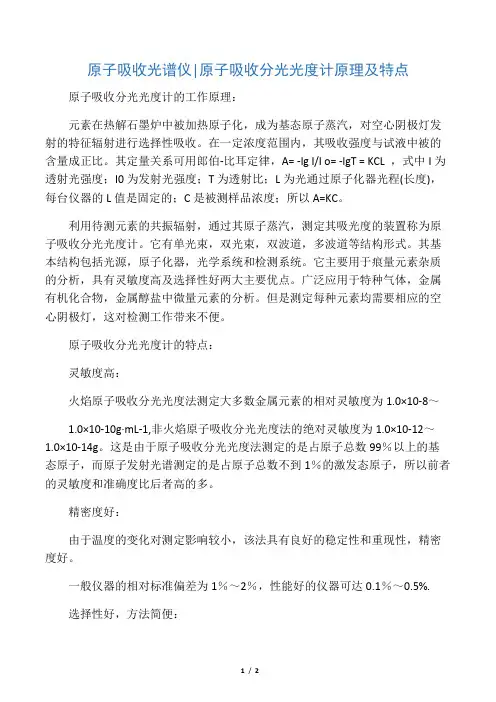 原子吸收光谱仪|原子吸收分光光度计原理及特点

原子吸收分光光度计的工作原理：

元素在热解石墨炉中被加热原子化，成为基态原子蒸汽，对空心阴极灯发射的特征辐射进行选择性吸收。在一定浓度范围内，其吸收强度与试液中被的含量成正比。其定量关系可用郎伯-比耳定律，A= -lg I/I o= -lgT = KCL ，式中 I 为透射光强度；I0 为发射光强度；T 为透射比；L 为光通过原子化器光程(长度)，每台仪器的 L 值是固定的；C 是被测样品浓度；所以 A=KC。

利用待测元素的共振辐射，通过其原子蒸汽，测定其吸光度的装置称为原子吸收分光光度计。它有单光束，双光束，双波道，多波道等结构形式。其基本结构包括光源，原子化器，光学系统和检测系统。它主要用于痕量元素杂质的分析，具有灵敏度高及选择性好两大主要优点。广泛应用于特种气体，金属有机化合物，金属醇盐中微量元素的分析。但是测定每种元素均需要相应的空心阴极灯，这对检测工作带来不便。

原子吸收分光光度计的特点：

灵敏度高：

火焰原子吸收分光光度法测定大多数金属元素的相对灵敏度为 1.0×10-8～

1.0×10-10g·mL-1,非火焰原子吸收分光光度法的绝对灵敏度为 1.0×10-12～1.0×10-14g。这是由于原子吸收分光光度法测定的是占原子总数 99%以上的基态原子，而原子发射光谱测定的是占原子总数不到 1%的激发态原子，所以前者的灵敏度和准确度比后者高的多。

精密度好：

由于温度的变化对测定影响较小，该法具有良好的稳定性和重现性，精密度好。

一般仪器的相对标准偏差为 1%～2%，性能好的仪器可达 0.1%～0.5%.

选择性好，方法简便：

1 / 2